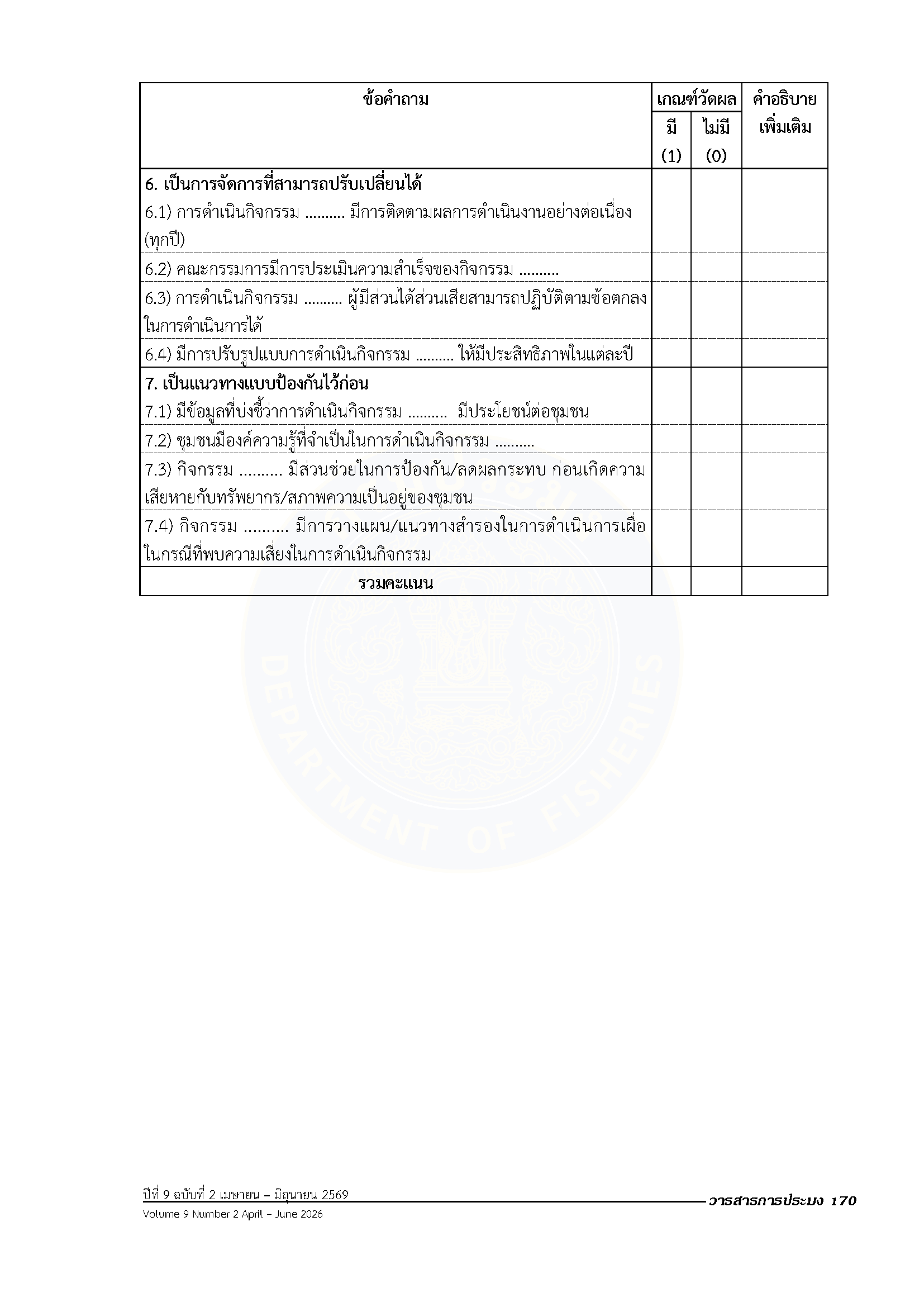 | ข้อคำถาม | เกณฑ์วัดผล มี (1) | เกณฑ์วัดผล ไม่มี (0) | คำอธิบายเพิ่มเติม |
|---|---|---|---|
| **6. เป็นการจัดการที่สามารถปรับเปลี่ยนได้** 6.1) การดำเนินกิจกรรม .......... มีการติดตามผลการดำเนินงานอย่างต่อเนื่อง (ทุกปี) | | | |
| 6.2) คณะกรรมการมีการประเมินความสำเร็จของกิจกรรม .......... | | | |
| 6.3) การดำเนินกิจกรรม .......... ผู้มีส่วนได้ส่วนเสียสามารถปฏิบัติตามข้อตกลงในการดำเนินการได้ | | | |
| 6.4) มีการปรับรูปแบบการดำเนินกิจกรรม .......... ให้มีประสิทธิภาพในแต่ละปี | | | |
| **7. เป็นแนวทางแบบป้องกันไว้ก่อน** 7.1) มีข้อมูลที่บ่งชี้ว่าการดำเนินกิจกรรม .......... มีประโยชน์ต่อชุมชน | | | |
| 7.2) ชุมชนมีองค์ความรู้ที่จำเป็นในการดำเนินกิจกรรม .......... | | | |
| 7.3) กิจกรรม .......... มีส่วนช่วยในการป้องกัน/ลดผลกระทบ ก่อนเกิดความเสียหายกับทรัพยากร/สภาพความเป็นอยู่ของชุมชน | | | |
| 7.4) กิจกรรม .......... มีการวางแผน/แนวทางสำรองในการดำเนินการเผื่อในกรณีที่พบความเสี่ยงในการดำเนินกิจกรรม | | | |
| **รวมคะแนน** | | | |

DEPARTMENT OF FISHERIES

ปีที่ 9 ฉบับที่ 2 เมษายน – มิถุนายน 2569
Volume 9 Number 2 April – June 2026
วารสารการประมง 170